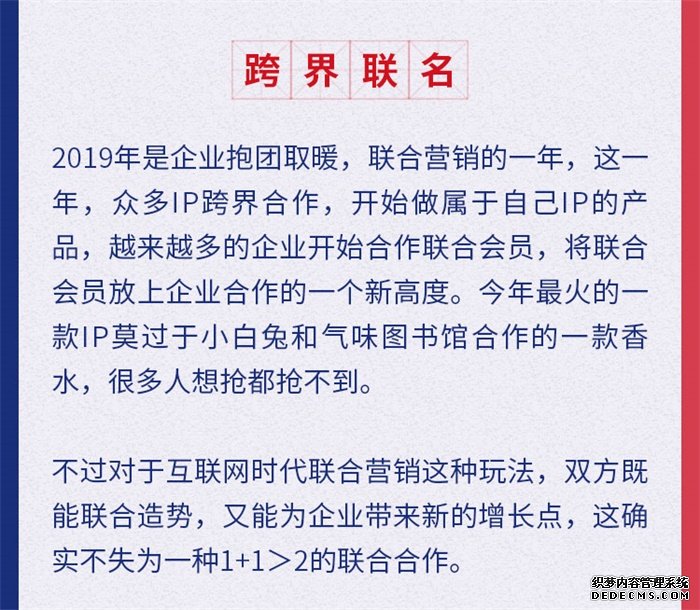 跨界联名

2019年是企业抱团取暖，联合营销的一年，这一年，众多IP跨界合作，开始做属于自己IP的产品，越来越多的企业开始合作联合会员，将联合会员放上企业合作的一个新高度。今年最火的一款IP莫过于小白兔和气味图书馆合作的一款香水，很多人想抢都抢不到。

不过对于互联网时代联合营销这种玩法，双方既能联合造势，又能为企业带来新的增长点，这确实不失为一种1+1＞2的联合合作。

织梦内容管理系统
DEDECMS.COM